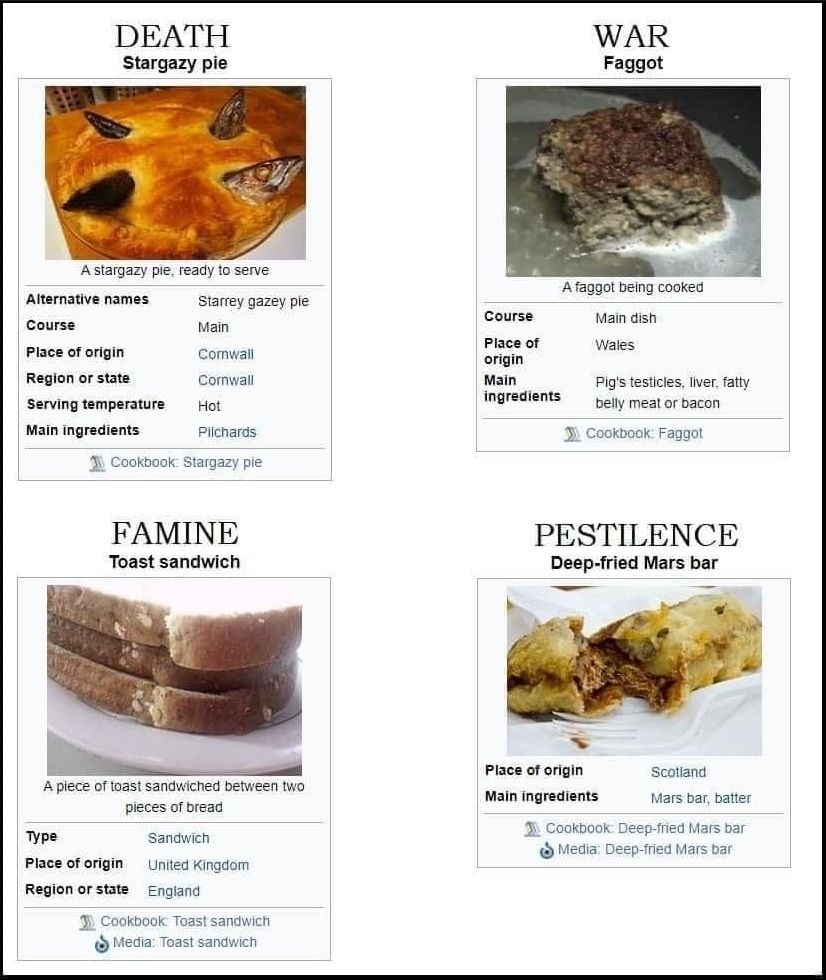 DEATH
Stargazy pie

A stargazy pie, ready to serve

| Alternative names | Starrey gazey pie |
|---|---|
| Course | Main |
| Place of origin | Cornwall |
| Region or state | Cornwall |
| Serving temperature | Hot |
| Main ingredients | Pilchards |

Cookbook: Stargazy pie

WAR
Faggot

A faggot being cooked

| Course | Main dish |
|---|---|
| Place of origin | Wales |
| Main ingredients | Pig's testicles, liver, fatty belly meat or bacon |

Cookbook: Faggot

FAMINE
Toast sandwich

A piece of toast sandwiched between two pieces of bread

| Type | Sandwich |
|---|---|
| Place of origin | United Kingdom |
| Region or state | England |

Cookbook: Toast sandwich
Media: Toast sandwich

PESTILENCE
Deep-fried Mars bar

| Place of origin | Scotland |
|---|---|
| Main ingredients | Mars bar, batter |

Cookbook: Deep-fried Mars bar
Media: Deep-fried Mars bar